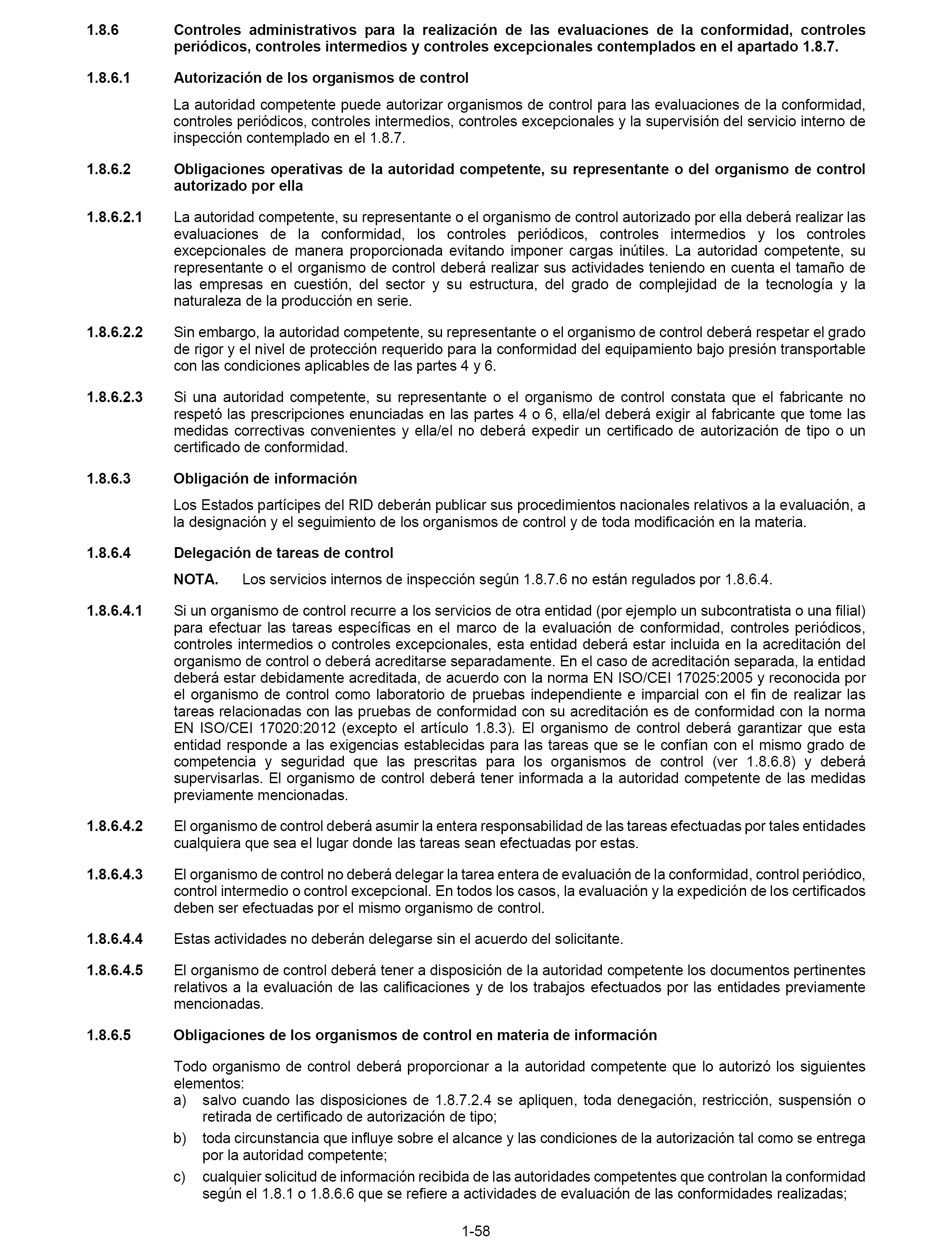 1.8.6 Controles administrativos para la realización de las evaluaciones de la conformidad, controles periódicos, controles intermedios y controles excepcionales contemplados en el apartado 1.8.7.

1.8.6.1 Autorización de los organismos de control

La autoridad competente puede autorizar organismos de control para las evaluaciones de la conformidad, controles periódicos, controles intermedios, controles excepcionales y la supervisión del servicio interno de inspección contemplado en el 1.8.7.

1.8.6.2 Obligaciones operativas de la autoridad competente, su representante o del organismo de control autorizado por ella

1.8.6.2.1 La autoridad competente, su representante o el organismo de control autorizado por ella deberá realizar las evaluaciones de la conformidad, los controles periódicos, controles intermedios y los controles excepcionales de manera proporcionada evitando imponer cargas inútiles. La autoridad competente, su representante o el organismo de control deberá realizar sus actividades teniendo en cuenta el tamaño de las empresas en cuestión, del sector y su estructura, del grado de complejidad de la tecnología y la naturaleza de la producción en serie.

1.8.6.2.2 Sin embargo, la autoridad competente, su representante o el organismo de control deberá respetar el grado de rigor y el nivel de protección requerido para la conformidad del equipamiento bajo presión transportable con las condiciones aplicables de las partes 4 y 6.

1.8.6.2.3 Si una autoridad competente, su representante o el organismo de control constata que el fabricante no respetó las prescripciones enunciadas en las partes 4 o 6, ella/el deberá exigir al fabricante que tome las medidas correctivas convenientes y ella/el no deberá expedir un certificado de autorización de tipo o un certificado de conformidad.

1.8.6.3 Obligación de información

Los Estados partícipes del RID deberán publicar sus procedimientos nacionales relativos a la evaluación, a la designación y el seguimiento de los organismos de control y de toda modificación en la materia.

1.8.6.4 Delegación de tareas de control

NOTA. Los servicios internos de inspección según 1.8.7.6 no están regulados por 1.8.6.4.

1.8.6.4.1 Si un organismo de control recurre a los servicios de otra entidad (por ejemplo un subcontratista o una filial) para efectuar las tareas específicas en el marco de la evaluación de conformidad, controles periódicos, controles intermedios o controles excepcionales, esta entidad deberá estar incluida en la acreditación del organismo de control o deberá acreditarse separadamente. En el caso de acreditación separada, la entidad deberá estar debidamente acreditada, de acuerdo con la norma EN ISO/CEI 17025:2005 y reconocida por el organismo de control como laboratorio de pruebas independiente e imparcial con el fin de realizar las tareas relacionadas con las pruebas de conformidad con su acreditación es de conformidad con la norma EN ISO/CEI 17020:2012 (excepto el artículo 1.8.3). El organismo de control deberá garantizar que esta entidad responde a las exigencias establecidas para las tareas que se le confían con el mismo grado de competencia y seguridad que las prescritas para los organismos de control (ver 1.8.6.8) y deberá supervisarlas. El organismo de control deberá tener informada a la autoridad competente de las medidas previamente mencionadas.

1.8.6.4.2 El organismo de control deberá asumir la entera responsabilidad de las tareas efectuadas por tales entidades cualquiera que sea el lugar donde las tareas sean efectuadas por estas.

1.8.6.4.3 El organismo de control no deberá delegar la tarea entera de evaluación de la conformidad, control periódico, control intermedio o control excepcional. En todos los casos, la evaluación y la expedición de los certificados deben ser efectuadas por el mismo organismo de control.

1.8.6.4.4 Estas actividades no deberán delegarse sin el acuerdo del solicitante.

1.8.6.4.5 El organismo de control deberá tener a disposición de la autoridad competente los documentos pertinentes relativos a la evaluación de las calificaciones y de los trabajos efectuados por las entidades previamente mencionadas.

1.8.6.5 Obligaciones de los organismos de control en materia de información

Todo organismo de control deberá proporcionar a la autoridad competente que lo autorizó los siguientes elementos:

a) salvo cuando las disposiciones de 1.8.7.2.4 se apliquen, toda denegación, restricción, suspensión o retirada de certificado de autorización de tipo;

b) toda circunstancia que influye sobre el alcance y las condiciones de la autorización tal como se entrega por la autoridad competente;

c) cualquier solicitud de información recibida de las autoridades competentes que controlan la conformidad según el 1.8.1 o 1.8.6.6 que se refiere a actividades de evaluación de las conformidades realizadas;

1-58